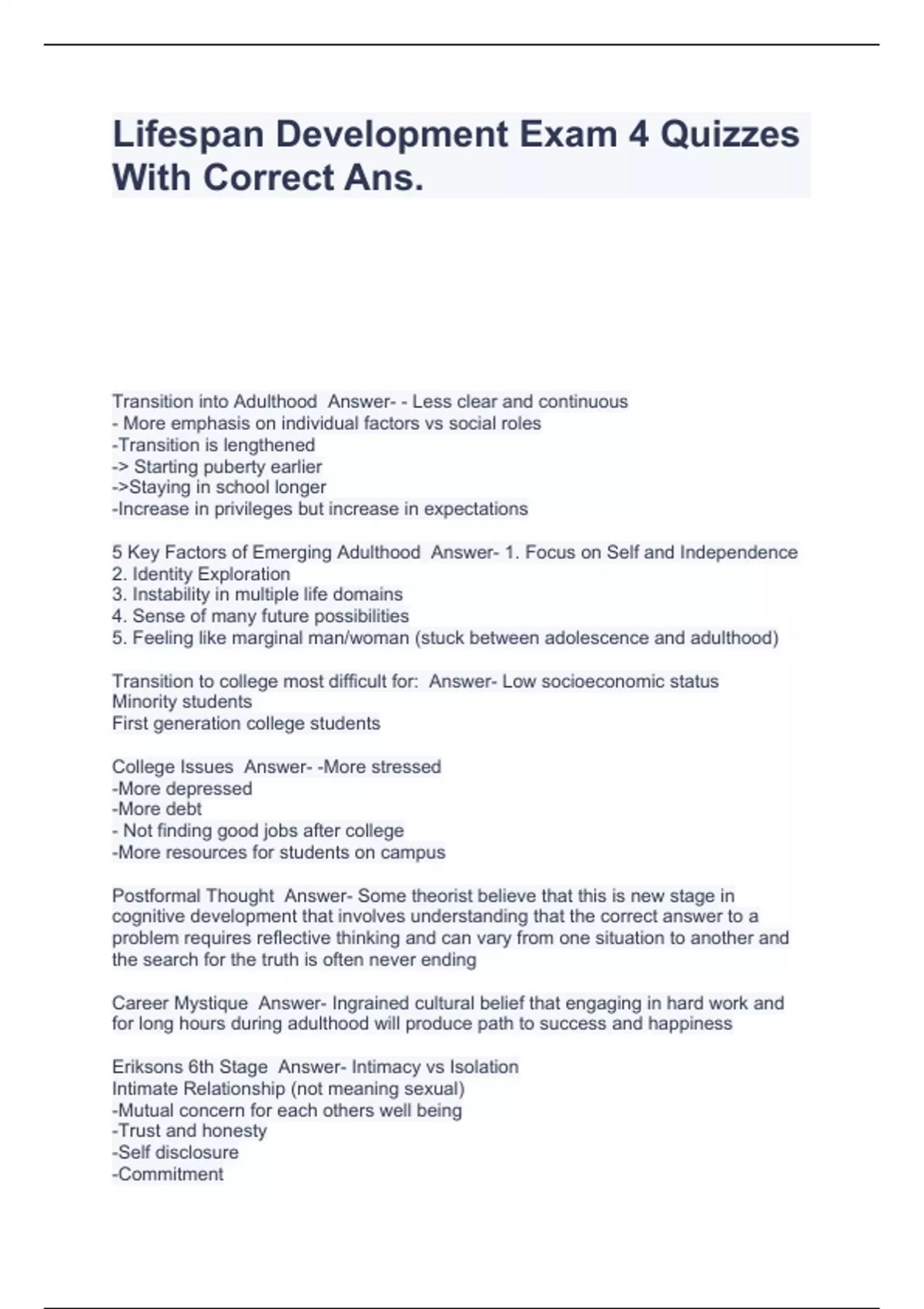 Lifespan Development Exam 4 Quizzes With Correct Ans.

Transition into Adulthood Answer- - Less clear and continuous
- More emphasis on individual factors vs social roles
-Transition is lengthened
-> Starting puberty earlier
->Staying in school longer
-Increase in privileges but increase in expectations

5 Key Factors of Emerging Adulthood Answer- 1. Focus on Self and Independence
2. Identity Exploration
3. Instability in multiple life domains
4. Sense of many future possibilities
5. Feeling like marginal man/woman (stuck between adolescence and adulthood)

Transition to college most difficult for: Answer- Low socioeconomic status
Minority students
First generation college students

College Issues Answer- -More stressed
-More depressed
-More debt
- Not finding good jobs after college
-More resources for students on campus

Postformal Thought Answer- Some theorist believe that this is new stage in cognitive development that involves understanding that the correct answer to a problem requires reflective thinking and can vary from one situation to another and the search for the truth is often never ending

Career Mystique Answer- Ingrained cultural belief that engaging in hard work and for long hours during adulthood will produce path to success and happiness

Eriksons 6th Stage Answer- Intimacy vs Isolation
Intimate Relationship (not meaning sexual)
-Mutual concern for each others well being
-Trust and honesty
-Self disclosure
-Commitment